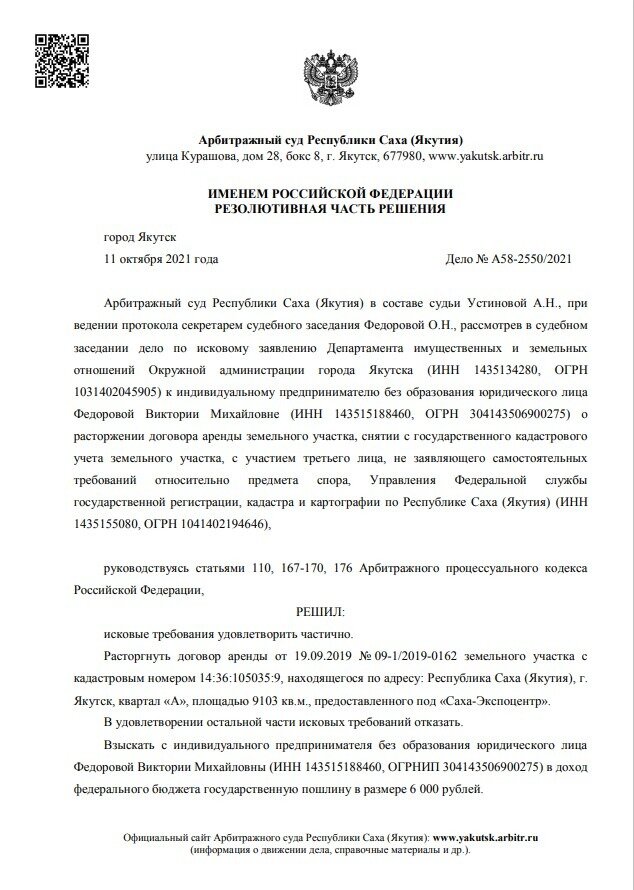 Арбитражный суд Республики Саха (Якутия)
улица Курашова, дом 28, бокс 8, г. Якутск, 677980, www.yakutsk.arbitr.ru

ИМЕНЕМ РОССИЙСКОЙ ФЕДЕРАЦИИ
РЕЗОЛЮТИВНАЯ ЧАСТЬ РЕШЕНИЯ

город Якутск
11 октября 2021 года Дело № А58-2550/2021

Арбитражный суд Республики Саха (Якутия) в составе судьи Устиновой А.Н., при ведении протокола секретарем судебного заседания Федоровой О.Н., рассмотрев в судебном заседании дело по исковому заявлению Департамента имущественных и земельных отношений Окружной администрации города Якутска (ИНН 1435134280, ОГРН 1031402045905) к индивидуальному предпринимателю без образования юридического лица Федоровой Виктории Михайловне (ИНН 143515188460, ОГРН 304143506900275) о расторжении договора аренды земельного участка, снятии с государственного кадастрового учета земельного участка, с участием третьего лица, не заявляющего самостоятельных требований относительно предмета спора, Управления Федеральной службы государственной регистрации, кадастра и картографии по Республике Саха (Якутия) (ИНН 1435155080, ОГРН 1041402194646),

руководствуясь статьями 110, 167-170, 176 Арбитражного процессуального кодекса Российской Федерации,

РЕШИЛ:

исковые требования удовлетворить частично.

Расторгнуть договор аренды от 19.09.2019 № 09-1/2019-0162 земельного участка с кадастровым номером 14:36:105035:9, находящегося по адресу: Республика Саха (Якутия), г. Якутск, квартал «А», площадью 9103 кв.м., предоставленного под «Саха-Экспоцентр».

В удовлетворении остальной части исковых требований отказать.

Взыскать с индивидуального предпринимателя без образования юридического лица Федоровой Виктории Михайловны (ИНН 143515188460, ОГРНИП 304143506900275) в доход федерального бюджета государственную пошлину в размере 6 000 рублей.

Официальный сайт Арбитражного суда Республики Саха (Якутия): www.yakutsk.arbitr.ru
(информация о движении дела, справочные материалы и др.).